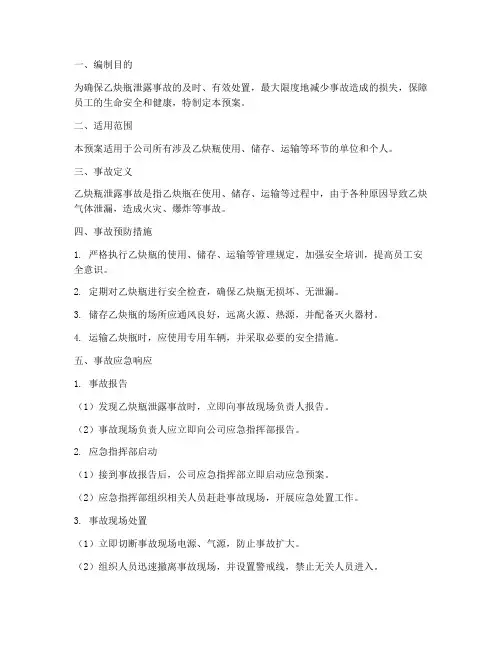 一、编制目的

为确保乙炔瓶泄露事故的及时、有效处置，最大限度地减少事故造成的损失，保障员工的生命安全和健康，特制定本预案。

二、适用范围

本预案适用于公司所有涉及乙炔瓶使用、储存、运输等环节的单位和个人。

三、事故定义

乙炔瓶泄露事故是指乙炔瓶在使用、储存、运输等过程中，由于各种原因导致乙炔气体泄漏，造成火灾、爆炸等事故。

四、事故预防措施

1. 严格执行乙炔瓶的使用、储存、运输等管理规定，加强安全培训，提高员工安全意识。

2. 定期对乙炔瓶进行安全检查，确保乙炔瓶无损坏、无泄漏。

3. 储存乙炔瓶的场所应通风良好，远离火源、热源，并配备灭火器材。

4. 运输乙炔瓶时，应使用专用车辆，并采取必要的安全措施。

五、事故应急响应

1. 事故报告

（1）发现乙炔瓶泄露事故时，立即向事故现场负责人报告。

（2）事故现场负责人应立即向公司应急指挥部报告。

2. 应急指挥部启动

（1）接到事故报告后，公司应急指挥部立即启动应急预案。

（2）应急指挥部组织相关人员赶赴事故现场，开展应急处置工作。

3. 事故现场处置

（1）立即切断事故现场电源、气源，防止事故扩大。

（2）组织人员迅速撤离事故现场，并设置警戒线，禁止无关人员进入。